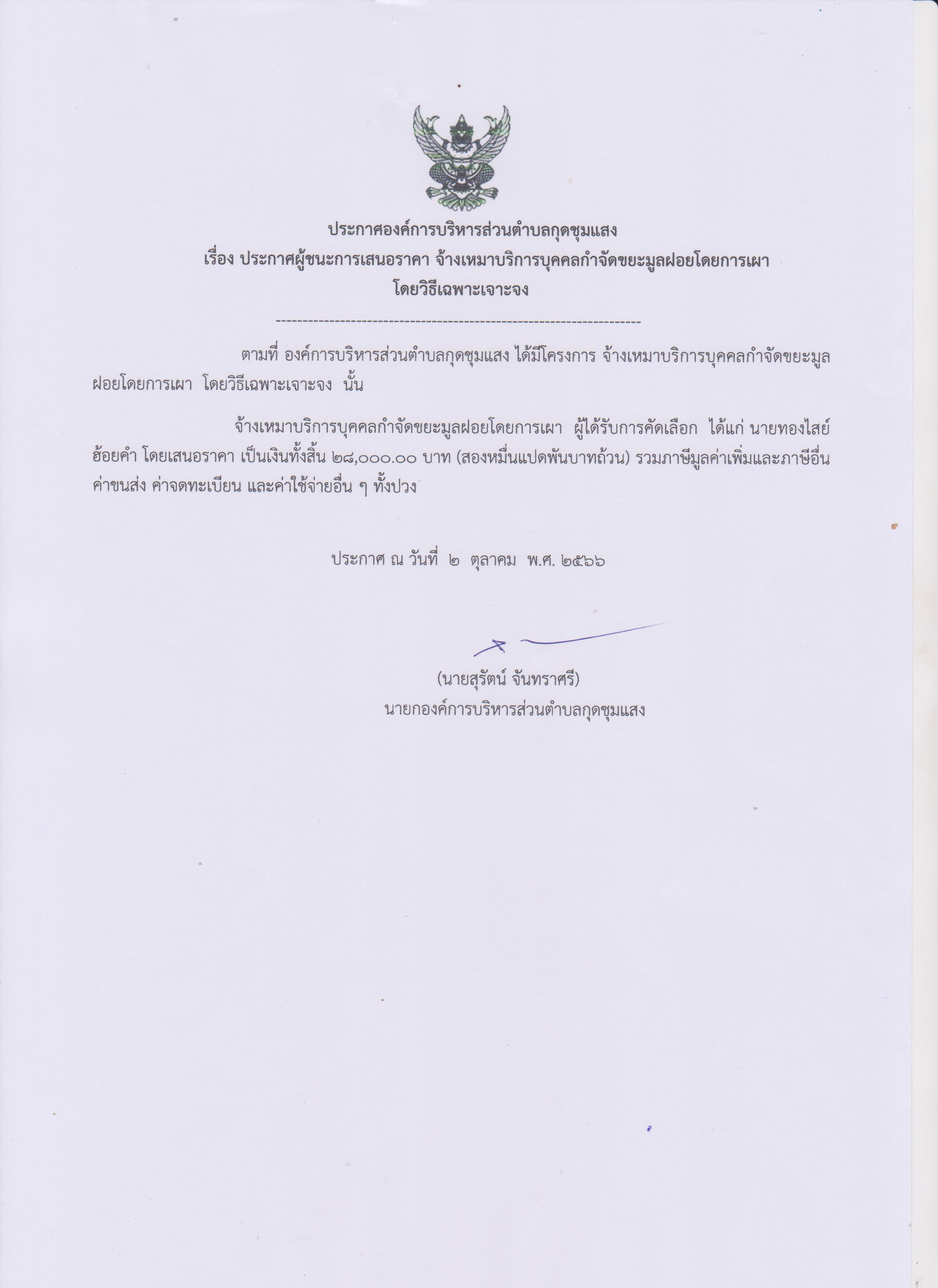 ประกาศองค์การบริหารส่วนตำบลกุดชุมแสง
เรื่อง ประกาศผู้ชนะการเสนอราคา จ้างเหมาบริการบุคคลกำจัดขยะมูลฝอยโดยการเผา
โดยวิธีเฉพาะเจาะจง

--------------------------------------------------------------------

ตามที่ องค์การบริหารส่วนตำบลกุดชุมแสง ได้มีโครงการ จ้างเหมาบริการบุคคลกำจัดขยะมูลฝอยโดยการเผา โดยวิธีเฉพาะเจาะจง นั้น

จ้างเหมาบริการบุคคลกำจัดขยะมูลฝอยโดยการเผา ผู้ได้รับการคัดเลือก ได้แก่ นายทองไสย์ ฮ้อยคำ โดยเสนอราคา เป็นเงินทั้งสิ้น ๒๘,๐๐๐.๐๐ บาท (สองหมื่นแปดพันบาทถ้วน) รวมภาษีมูลค่าเพิ่มและภาษีอื่น ค่าขนส่ง ค่าจดทะเบียน และค่าใช้จ่ายอื่น ๆ ทั้งปวง

ประกาศ ณ วันที่ ๒ ตุลาคม พ.ศ. ๒๕๖๖

(นายสุรัตน์ จันทราศรี)
นายกองค์การบริหารส่วนตำบลกุดชุมแสง